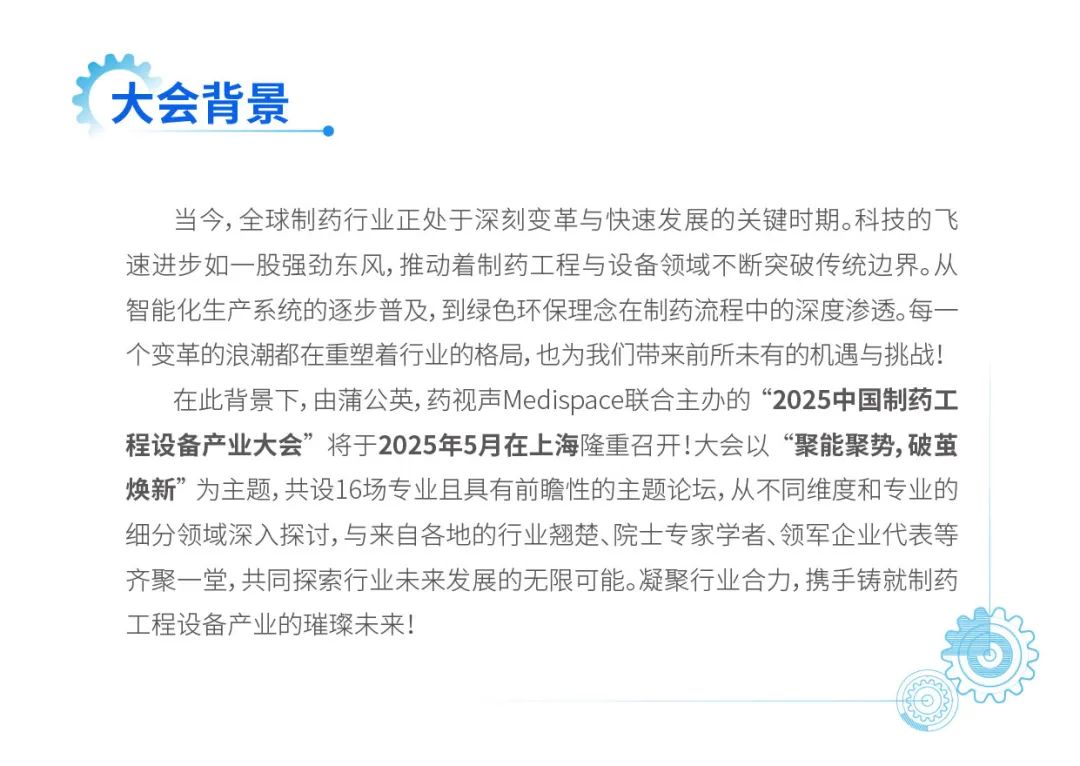 大会背景

当今，全球制药行业正处于深刻变革与快速发展的关键时期。科技的飞速进步如一股强劲东风，推动着制药工程与设备领域不断突破传统边界。从智能化生产系统的逐步普及，到绿色环保理念在制药流程中的深度渗透。每一个变革的浪潮都在重塑着行业的格局，也为我们带来前所未有的机遇与挑战！

在此背景下，由蒲公英，药视声Medispace联合主办的“2025中国制药工程设备产业大会”将于2025年5月在上海隆重召开！大会以“聚能聚势，破茧焕新”为主题，共设16场专业且具有前瞻性的主题论坛，从不同维度和专业的细分领域深入探讨，与来自各地的行业翘楚、院士专家学者、领军企业代表等齐聚一堂，共同探索行业未来发展的无限可能。凝聚行业合力，携手铸就制药工程设备产业的璀璨未来！